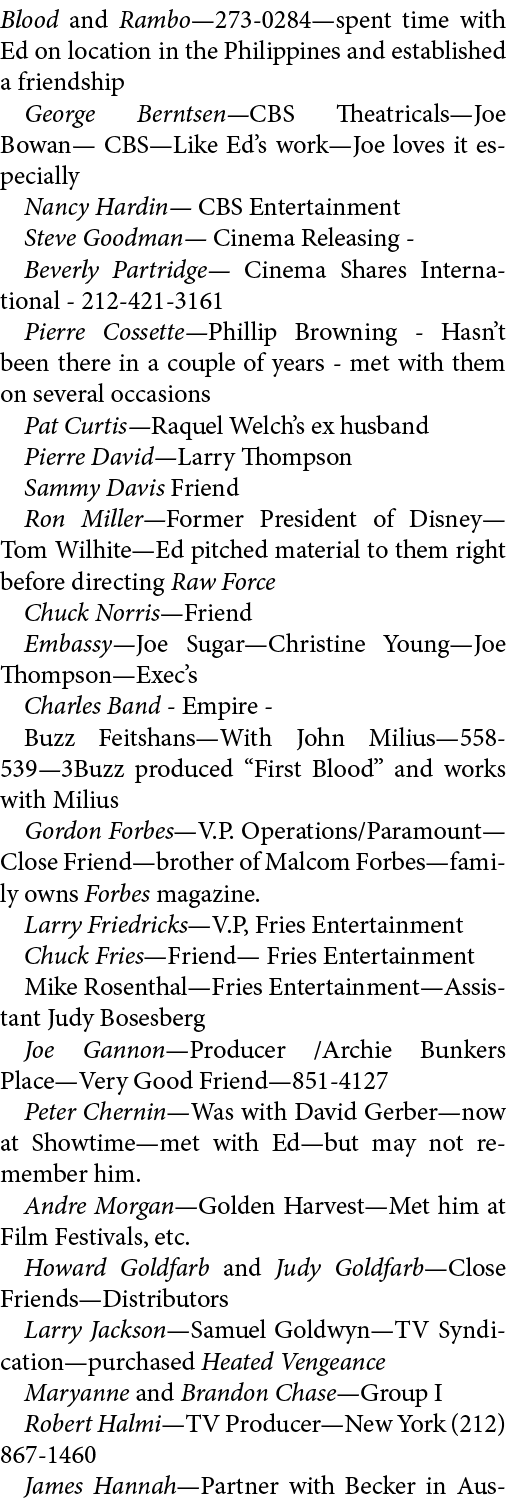 Blood and Rambo—273-0284—spent time with Ed on location in the Philippines and established a friendship

George Berntsen—CBS Theatricals—Joe Bowan— CBS—Like Ed's work—Joe loves it especially

Nancy Hardin— CBS Entertainment

Steve Goodman— Cinema Releasing -

Beverly Partridge— Cinema Shares International - 212-421-3161

Pierre Cossette—Phillip Browning - Hasn't been there in a couple of years - met with them on several occasions

Pat Curtis—Raquel Welch's ex husband

Pierre David—Larry Thompson

Sammy Davis Friend

Ron Miller—Former President of Disney—Tom Wilhite—Ed pitched material to them right before directing Raw Force

Chuck Norris—Friend

Embassy—Joe Sugar—Christine Young—Joe Thompson—Exec's

Charles Band - Empire -

Buzz Feitshans—With John Milius—558-539—3Buzz produced "First Blood" and works with Milius

Gordon Forbes—V.P. Operations/Paramount—Close Friend—brother of Malcom Forbes—family owns Forbes magazine.

Larry Friedricks—V.P, Fries Entertainment

Chuck Fries—Friend— Fries Entertainment

Mike Rosenthal—Fries Entertainment—Assistant Judy Bosesberg

Joe Gannon—Producer /Archie Bunkers Place—Very Good Friend—851-4127

Peter Chernin—Was with David Gerber—now at Showtime—met with Ed—but may not remember him.

Andre Morgan—Golden Harvest—Met him at Film Festivals, etc.

Howard Goldfarb and Judy Goldfarb—Close Friends—Distributors

Larry Jackson—Samuel Goldwyn—TV Syndication—purchased Heated Vengeance

Maryanne and Brandon Chase—Group I

Robert Halmi—TV Producer—New York (212) 867-1460

James Hannah—Partner with Becker in Aus-